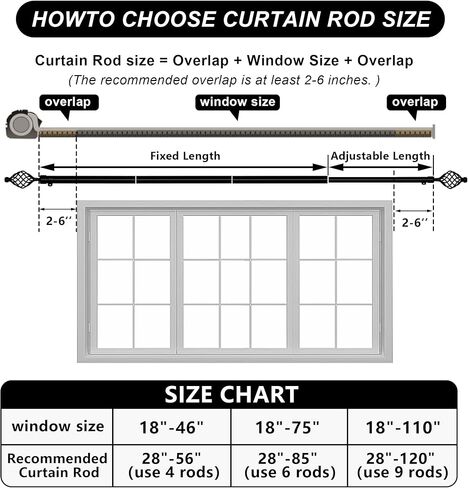 HOWTO CHOOSE CURTAIN ROD SIZE

Curtain Rod size = Overlap + Window Size + Overlap
(The recommended overlap is at least 2-6 inches. )

overlap

window size

overlap

Fixed Length

Adjustable Length

2-6''

2-6''

SIZE CHART

| window size | 18"-46" | 18"-75" | 18"-110" |
|---|---|---|---|
| Recommended Curtain Rod | 28"-56" (use 4 rods) | 28"-85" (use 6 rods) | 28"-120" (use 9 rods) |